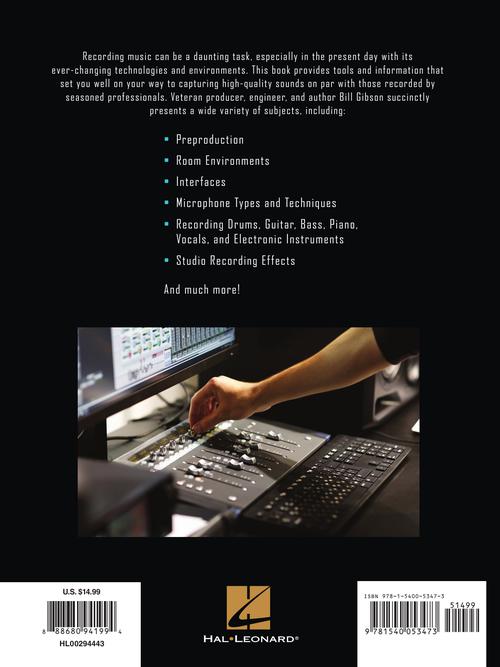 Recording music can be a daunting task, especially in the present day with its ever-changing technologies and environments. This book provides tools and information that set you well on your way to capturing high-quality sounds on par with those recorded by seasoned professionals. Veteran producer, engineer, and author Bill Gibson succinctly presents a wide variety of subjects, including:

• Preproduction
• Room Environments
• Interfaces
• Microphone Types and Techniques
• Recording Drums, Guitar, Bass, Piano, Vocals, and Electronic Instruments
• Studio Recording Effects

And much more!

U.S. $14.99
8 88680 94199 4
HL00294443

HAL•LEONARD®

ISBN 978-1-5400-5347-3
51499
9 781540 053473